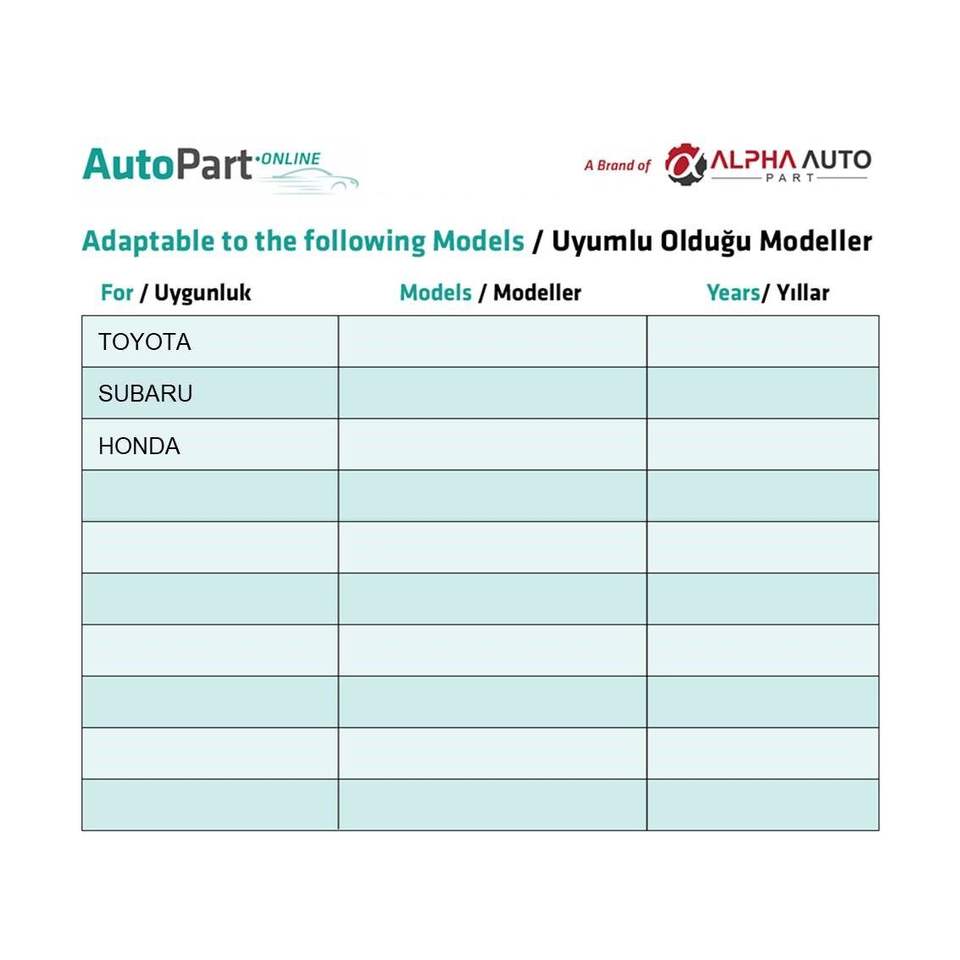 AutoPart ONLINE

A Brand of ALPHA AUTO PART

Adaptable to the following Models / Uyumlu Olduğu Modeller

| For / Uygunluk | Models / Modeller | Years/ Yıllar |
|---|---|---|
| TOYOTA | | |
| SUBARU | | |
| HONDA | | |
| | | |
| | | |
| | | |
| | | |
| | | |
| | | |
| | | |